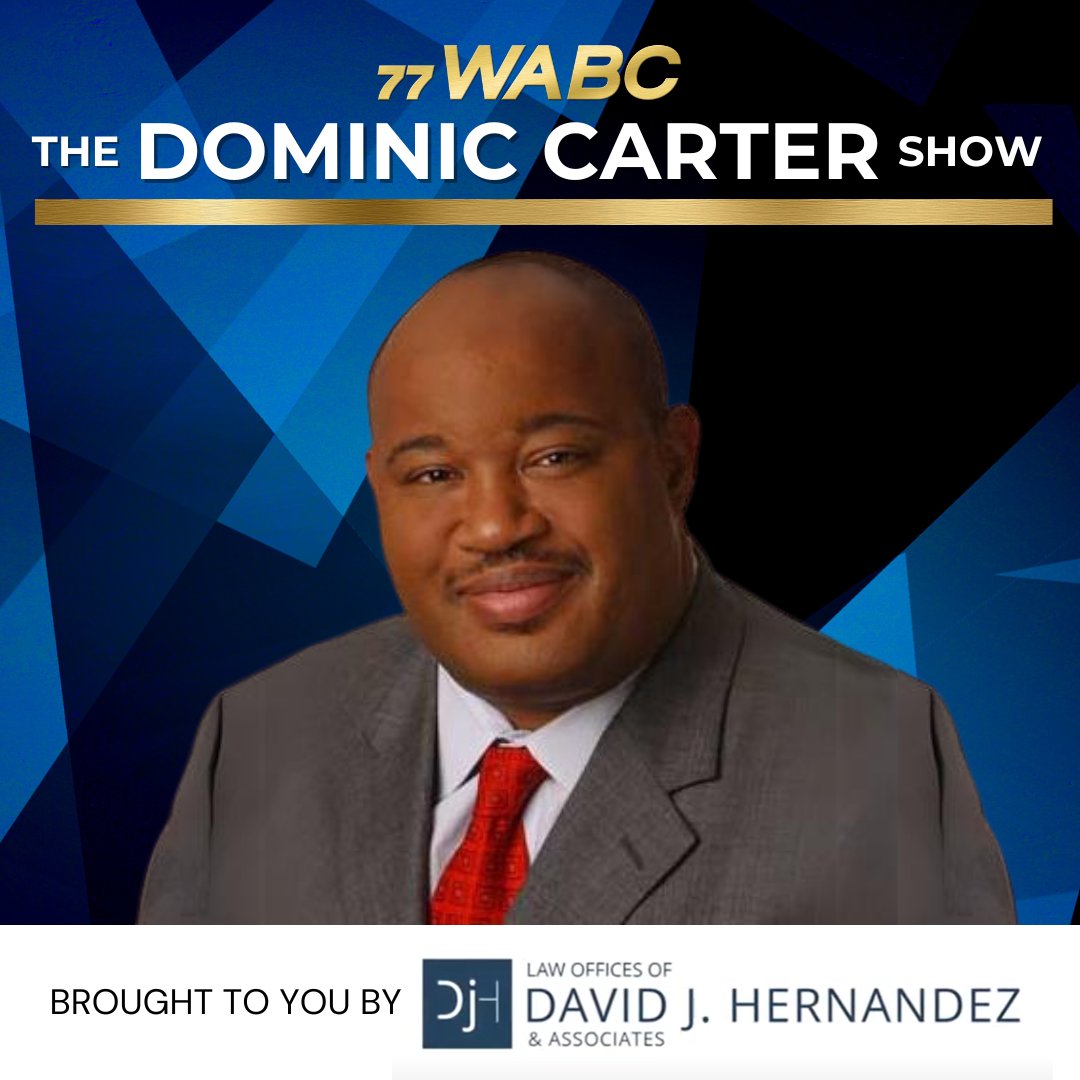 77WABC
THE DOMINIC CARTER SHOW

BROUGHT TO YOU BY DJH LAW OFFICES OF DAVID J. HERNANDEZ & ASSOCIATES